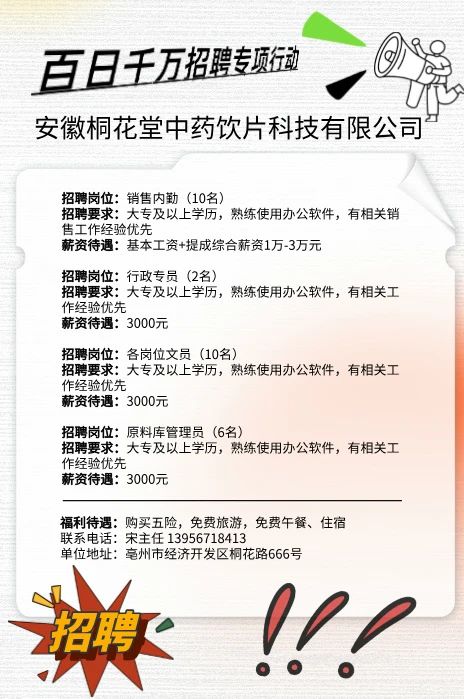 百日千万招聘专项行动

安徽桐花堂中药饮片科技有限公司

招聘岗位：销售内勤（10名）
招聘要求：大专及以上学历，熟练使用办公软件，有相关销售工作经验优先
薪资待遇：基本工资+提成综合薪资1万-3万元

招聘岗位：行政专员（2名）
招聘要求：大专及以上学历，熟练使用办公软件，有相关工作经验优先
薪资待遇：3000元

招聘岗位：各岗位文员（10名）
招聘要求：大专及以上学历，熟练使用办公软件，有相关工作经验优先
薪资待遇：3000元

招聘岗位：原料库管理员（6名）
招聘要求：大专及以上学历，熟练使用办公软件，有相关工作经验优先
薪资待遇：3000元

福利待遇：购买五险，免费旅游，免费午餐、住宿
联系电话：宋主任 13956718413
单位地址：亳州市经济开发区桐花路666号

招聘